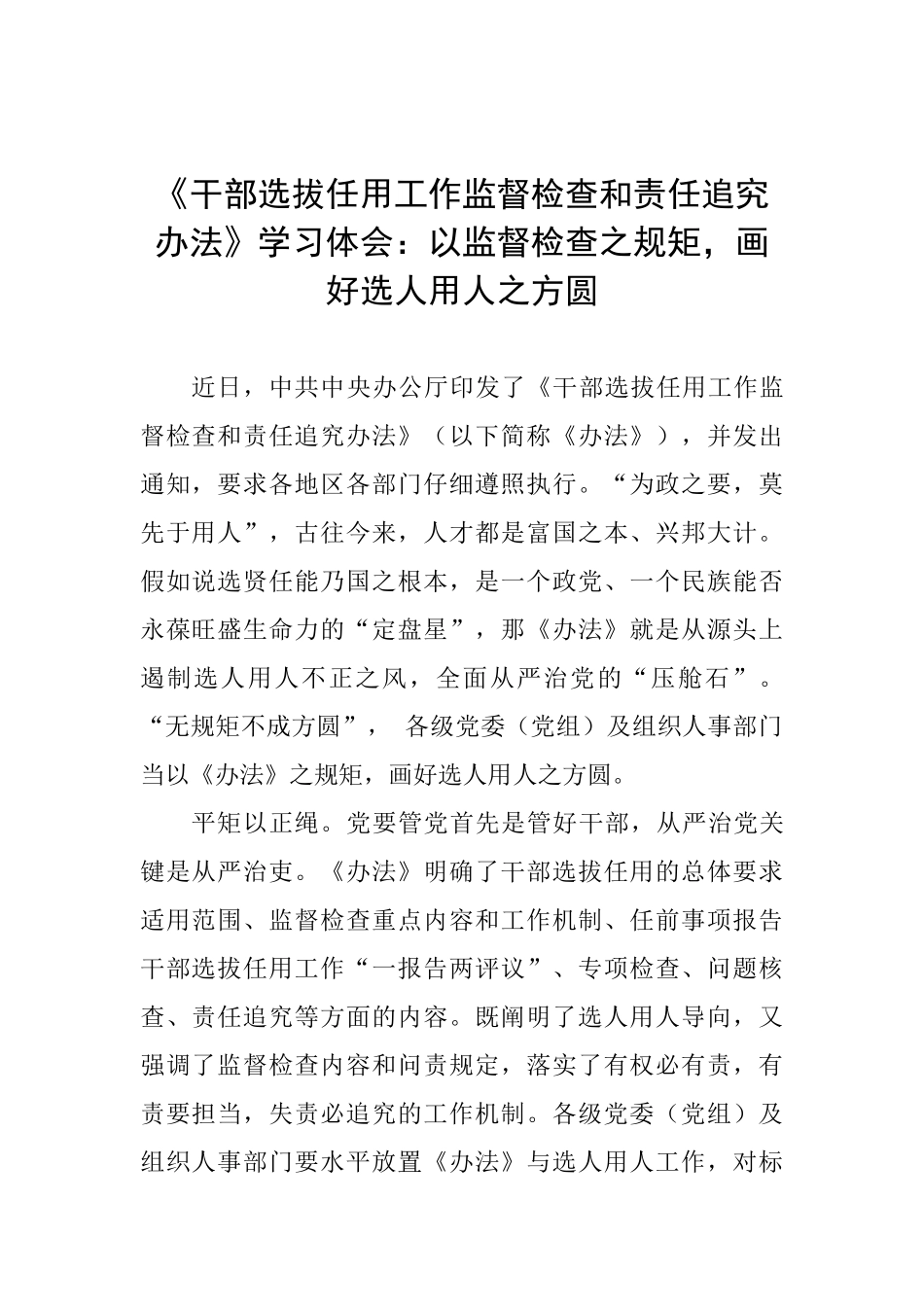 《干部选拔任用工作监督检查和责任追究办法》学习体会：以监督检查之规矩，画好选人用人之方圆

近日，中共中央办公厅印发了《干部选拔任用工作监督检查和责任追究办法》（以下简称《办法》），并发出通知，要求各地区各部门仔细遵照执行。“为政之要，莫先于用人”，古往今来，人才都是富国之本、兴邦大计。假如说选贤任能乃国之根本，是一个政党、一个民族能否永葆旺盛生命力的“定盘星”，那《办法》就是从源头上遏制选人用人不正之风，全面从严治党的“压舱石”。“无规矩不成方圆”， 各级党委（党组）及组织人事部门当以《办法》之规矩，画好选人用人之方圆。

平矩以正绳。党要管党首先是管好干部，从严治党关键是从严治吏。《办法》明确了干部选拔任用的总体要求适用范围、监督检查重点内容和工作机制、任前事项报告干部选拔任用工作“一报告两评议”、专项检查、问题核查、责任追究等方面的内容。既阐明了选人用人导向，又强调了监督检查内容和问责规定，落实了有权必有责，有责要担当，失责必追究的工作机制。各级党委（党组）及组织人事部门要水平放置《办法》与选人用人工作，对标